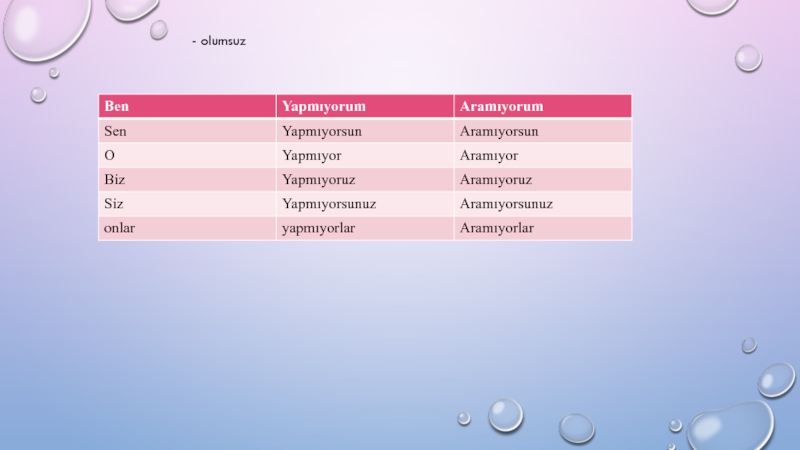 - olumsuz

| Ben | Yapmıyorum | Aramıyorum |
|---|---|---|
| Sen | Yapmıyorsun | Aramıyorsun |
| O | Yapmıyor | Aramıyor |
| Biz | Yapmıyoruz | Aramıyoruz |
| Siz | Yapmıyorsunuz | Aramıyorsunuz |
| onlar | yapmıyorlar | Aramıyorlar |